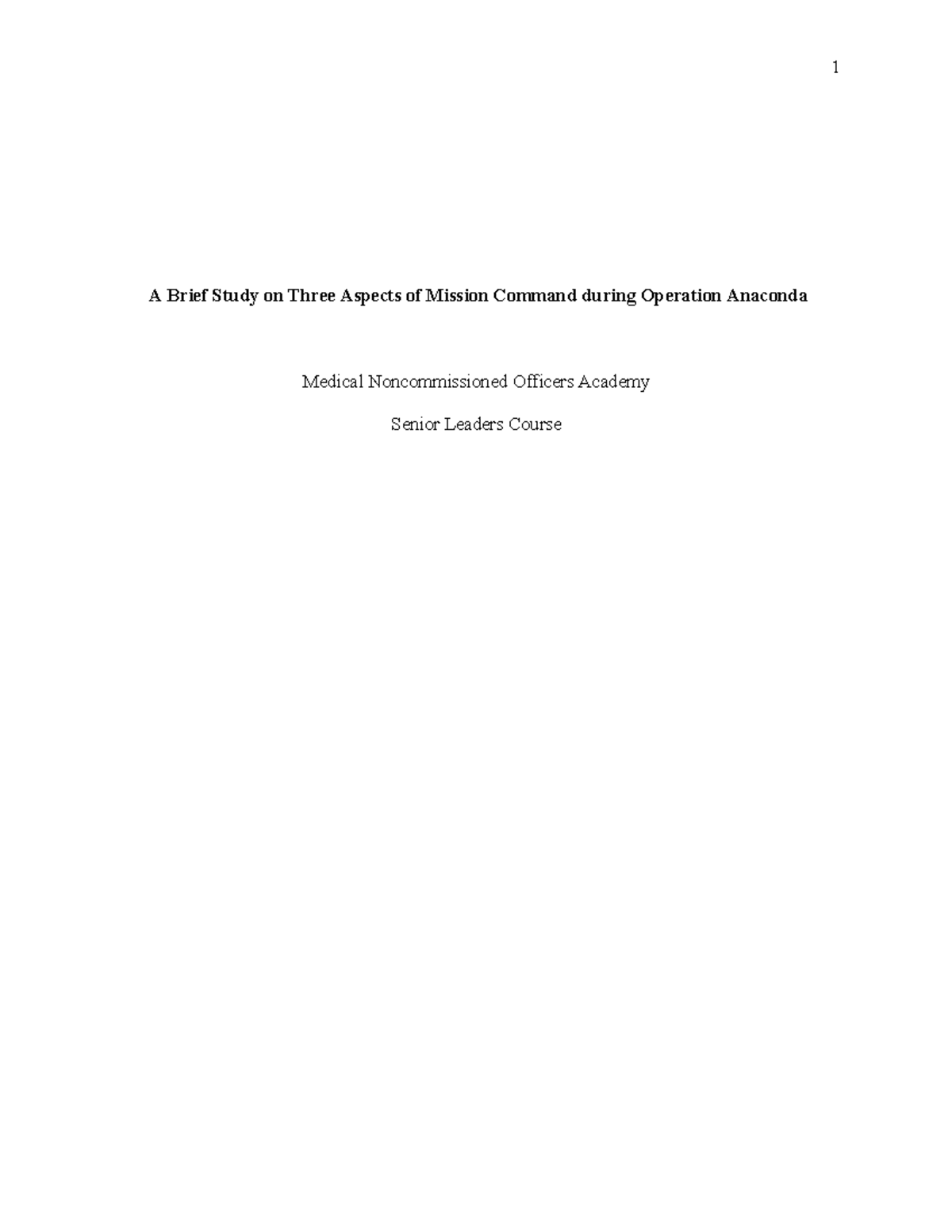 1

A Brief Study on Three Aspects of Mission Command during Operation Anaconda

Medical Noncommissioned Officers Academy

Senior Leaders Course